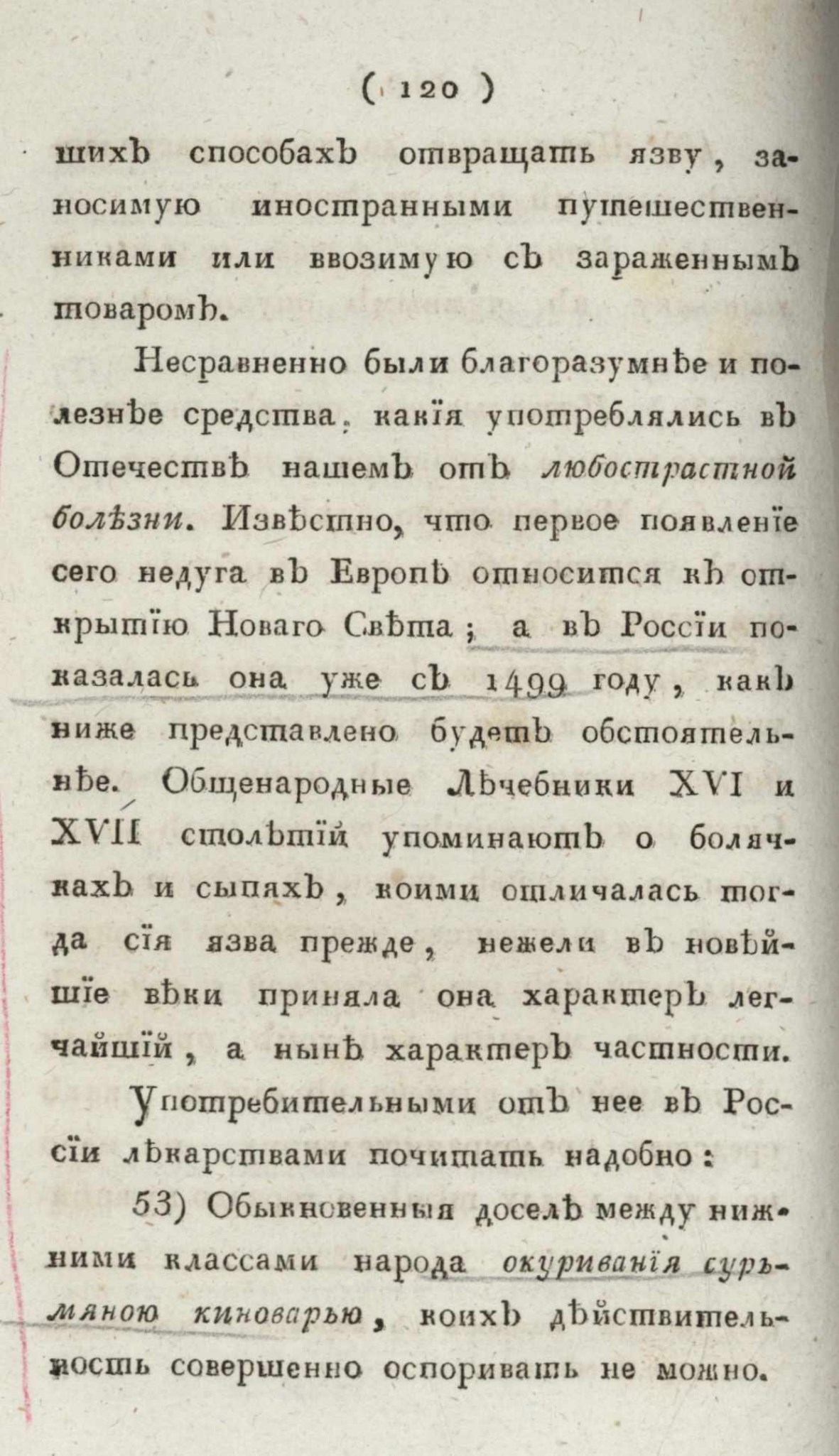 ( 120 )

шихъ способахъ отвращать язву, заносимую иностранными путешественниками или ввозимую съ зараженнымъ товаромъ.

Несравненно были благоразумнѣе и полезнѣе средства, какія употреблялись въ Отечествѣ нашемъ отъ любострастной болѣзни. Извѣстно, что первое появленіе сего недуга въ Европѣ относится къ открытію Новаго Свѣта; а въ Россіи показалась она уже съ 1499 году, какъ ниже представлено будетъ обстоятельнѣе. Общенародные Лѣчебники XVI и XVII столѣтій упоминаютъ о болячкахъ и сыпяхъ, коими отличалась тогда сія язва прежде, нежели въ новѣйшіе вѣки приняла она характеръ легчайшій, а нынѣ характеръ частности.

Употребительными отъ нее въ Россіи лѣкарствами почитать надобно:

53) Обыкновенныя доселѣ между нижними классами народа окуриванія сурьмяною киноварью, коихъ дѣйствительность совершенно оспоривать не можно.